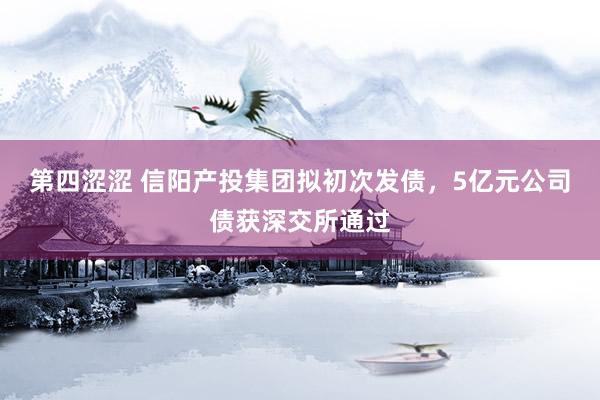 第四涩涩 信阳产投集团拟初次发债，5亿元公司债获深交所通过